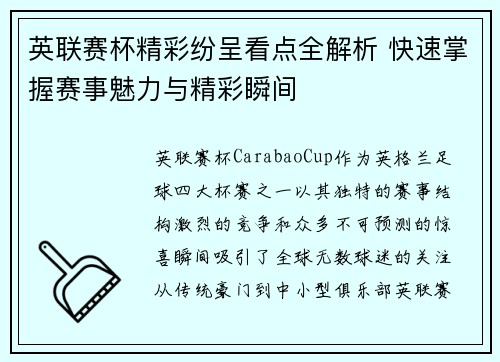 英联赛杯精彩纷呈看点全解析 快速掌握赛事魅力与精彩瞬间

英联赛杯CarabaoCup作为英格兰足球四大杯赛之一以其独特的赛事结构激烈的竞争和众多不可预测的惊喜瞬间吸引了全球无数球迷的关注从传统豪门到中小型俱乐部英联赛